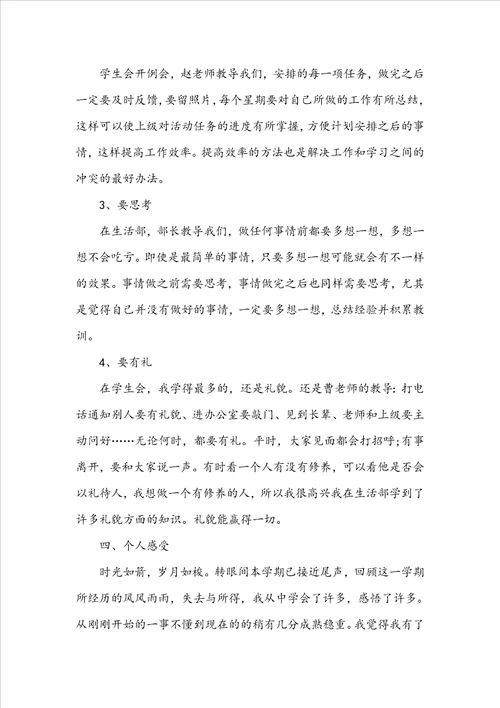 学生会开例会，赵老师教导我们，安排的每一项任务，做完之后一定要及时反馈，要留照片，每个星期要对自己所做的工作有所总结，这样可以使上级对活动任务的进度有所掌握，方便计划安排之后的事情，这样提高工作效率。提高效率的方法也是解决工作和学习之间的冲突的最好办法。

3、要思考

在生活部，部长教导我们，做任何事情前都要多想一想，多想一想不会吃亏。即使是最简单的事情，只要多想一想可能就会有不一样的效果。事情做之前需要思考，事情做完之后也同样需要思考，尤其是觉得自己并没有做好的事情，一定要多想一想，总结经验并积累教训。

4、要有礼

在学生会，我学得最多的，还是礼貌。还是曹老师的教导：打电话通知别人要有礼貌、进办公室要敲门、见到长辈、老师和上级要主动问好……无论何时，都要有礼。平时，大家见面都会打招呼；有事离开，要和大家说一声。有时看一个人有没有修养，可以看他是否会以礼待人，我想做一个有修养的人，所以我很高兴我在生活部学到了许多礼貌方面的知识。礼貌能赢得一切。

四、个人感受

时光如箭，岁月如梭。转眼间本学期已接近尾声，回顾这一学期所经历的风风雨雨，失去与所得，我从中学会了许多，感悟了许多。从刚刚开始的一事不懂到现在的的稍有几分成熟稳重。我觉得我有了